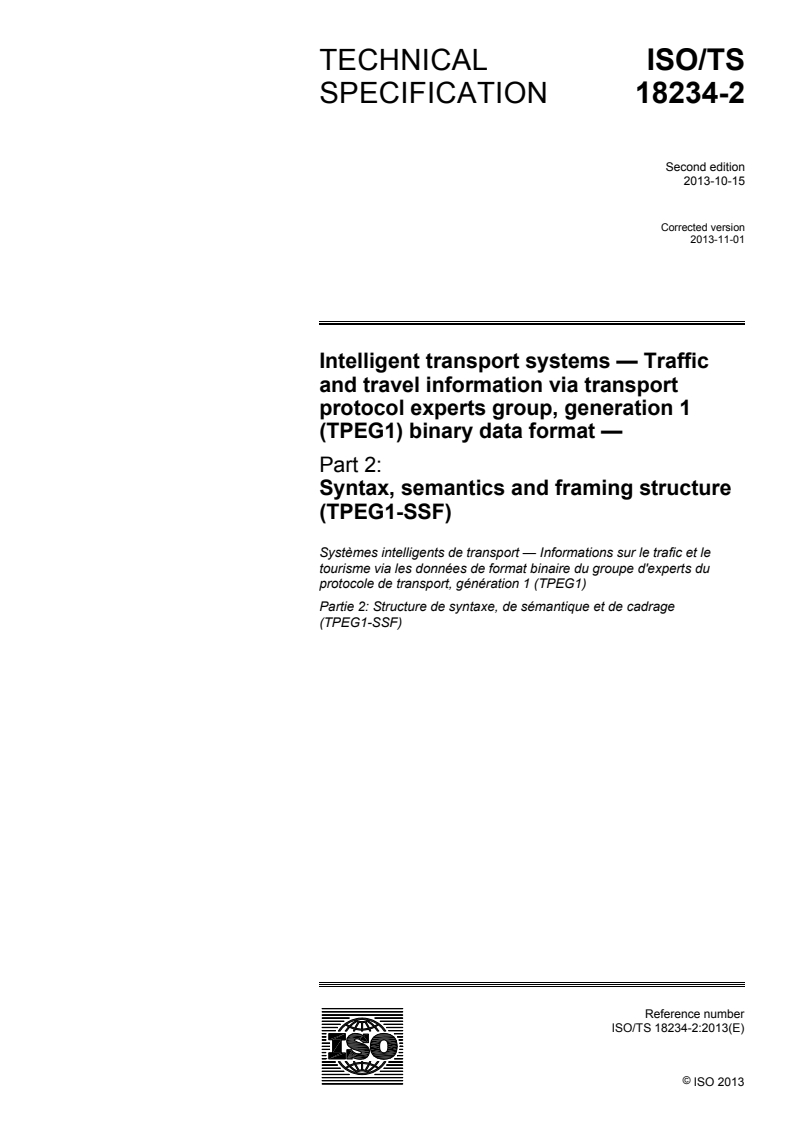 TECHNICAL SPECIFICATION

ISO/TS 18234-2

Second edition
2013-10-15

Corrected version
2013-11-01

Intelligent transport systems — Traffic and travel information via transport protocol experts group, generation 1 (TPEG1) binary data format —

Part 2:
Syntax, semantics and framing structure (TPEG1-SSF)

Systèmes intelligents de transport — Informations sur le trafic et le tourisme via les données de format binaire du groupe d'experts du protocole de transport, génération 1 (TPEG1)

Partie 2: Structure de syntaxe, de sémantique et de cadrage (TPEG1-SSF)

ISO

Reference number
ISO/TS 18234-2:2013(E)

© ISO 2013